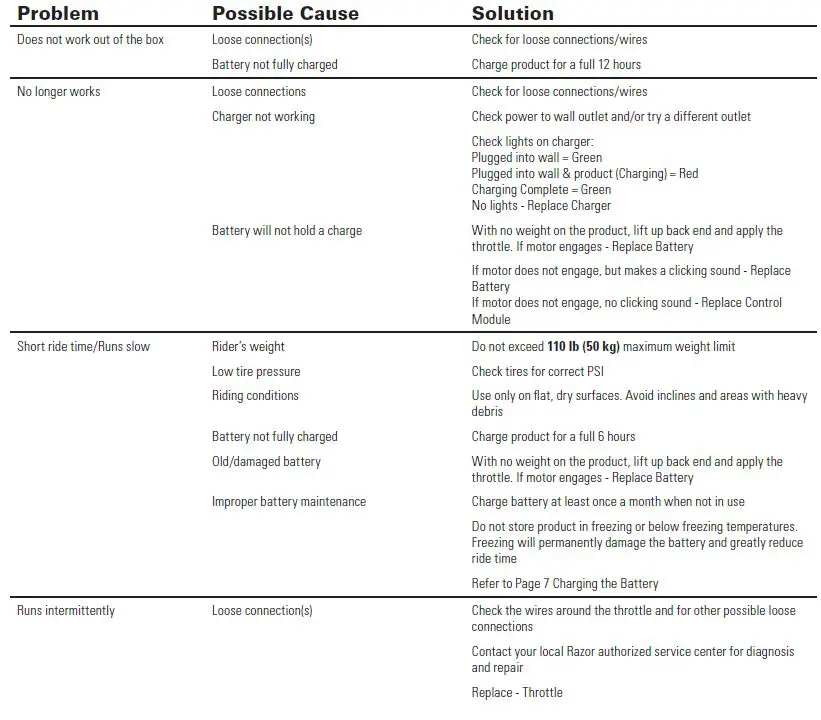 | Problem | Possible Cause | Solution |
|---|---|---|
| Does not work out of the box | Loose connection(s) | Check for loose connections/wires |
| | Battery not fully charged | Charge product for a full 12 hours |
| No longer works | Loose connections | Check for loose connections/wires |
| | Charger not working | Check power to wall outlet and/or try a different outlet |
| | | Check lights on charger: Plugged into wall = Green Plugged into wall & product (Charging) = Red Charging Complete = Green No lights - Replace Charger |
| | Battery will not hold a charge | With no weight on the product, lift up back end and apply the throttle. If motor engages - Replace Battery |
| | | If motor does not engage, but makes a clicking sound - Replace Battery If motor does not engage, no clicking sound - Replace Control Module |
| Short ride time/Runs slow | Rider's weight | Do not exceed **110 lb (50 kg)** maximum weight limit |
| | Low tire pressure | Check tires for correct PSI |
| | Riding conditions | Use only on flat, dry surfaces. Avoid inclines and areas with heavy debris |
| | Battery not fully charged | Charge product for a full 6 hours |
| | Old/damaged battery | With no weight on the product, lift up back end and apply the throttle. If motor engages - Replace Battery |
| | Improper battery maintenance | Charge battery at least once a month when not in use |
| | | Do not store product in freezing or below freezing temperatures. Freezing will permanently damage the battery and greatly reduce ride time |
| | | Refer to Page 7 Charging the Battery |
| Runs intermittently | Loose connection(s) | Check the wires around the throttle and for other possible loose connections |
| | | Contact your local Razor authorized service center for diagnosis and repair |
| | | Replace - Throttle |